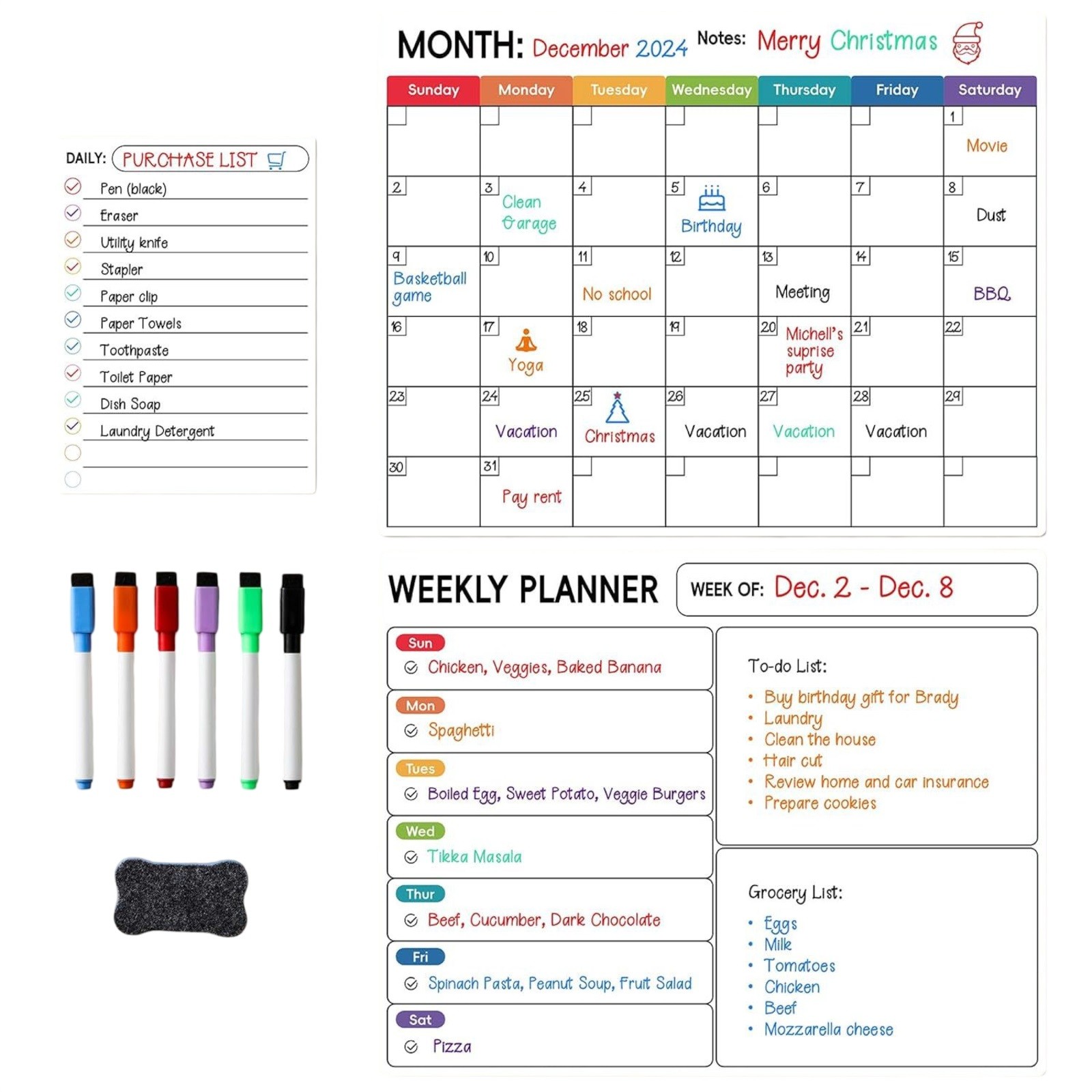 DAILY: PURCHASE LIST

Pen (black)
Eraser
Utility knife
Stapler
Paper clip
Paper Towels
Toothpaste
Toilet Paper
Dish Soap
Laundry Detergent

MONTH: December 2024 Notes: Merry Christmas

| Sunday | Monday | Tuesday | Wednesday | Thursday | Friday | Saturday |
|---|---|---|---|---|---|---|
| | | | | | | 1 Movie |
| 2 | 3 Clean Garage | 4 | 5 Birthday | 6 | 7 | 8 Dust |
| 9 Basketball game | 10 | 11 No school | 12 | 13 Meeting | 14 | 15 BBQ |
| 16 | 17 Yoga | 18 | 19 | 20 Michell's suprise party | 21 | 22 |
| 23 | 24 Vacation | 25 Christmas | 26 Vacation | 27 Vacation | 28 Vacation | 29 |
| 30 | 31 Pay rent | | | | | |

WEEKLY PLANNER WEEK OF: Dec. 2 - Dec. 8

Sun
Chicken, Veggies, Baked Banana

Mon
Spaghetti

Tues
Boiled Egg, Sweet Potato, Veggie Burgers

Wed
Tikka Masala

Thur
Beef, Cucumber, Dark Chocolate

Fri
Spinach Pasta, Peanut Soup, Fruit Salad

Sat
Pizza

To-do List:
• Buy birthday gift for Brady
• Laundry
• Clean the house
• Hair cut
• Review home and car insurance
• Prepare cookies

Grocery List:
• Eggs
• Milk
• Tomatoes
• Chicken
• Beef
• Mozzarella cheese